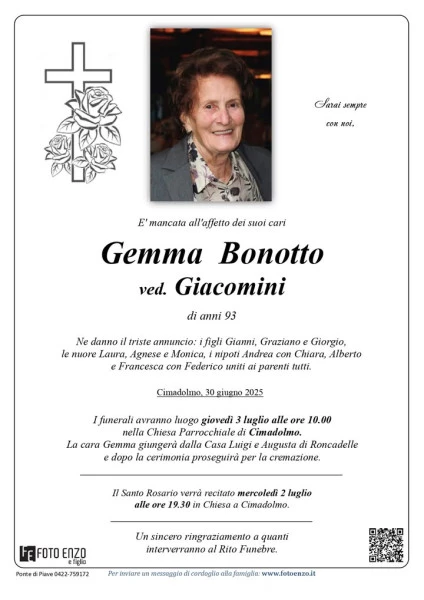 Sarai sempre con noi.

E' mancata all'affetto dei suoi cari

Gemma Bonotto

ved. Giacomini

di anni 93

Ne danno il triste annuncio: i figli Gianni, Graziano e Giorgio, le nuore Laura, Agnese e Monica, i nipoti Andrea con Chiara, Alberto e Francesca con Federico uniti ai parenti tutti.

Cimadolmo, 30 giugno 2025

I funerali avranno luogo giovedì 3 luglio alle ore 10.00 nella Chiesa Parrocchiale di Cimadolmo. La cara Gemma giungerà dalla Casa Luigi e Augusta di Roncadelle e dopo la cerimonia proseguirà per la cremazione.

Il Santo Rosario verrà recitato mercoledì 2 luglio alle ore 19.30 in Chiesa a Cimadolmo.

Un sincero ringraziamento a quanti interverranno al Rito Funebre.

FOTO ENZO e figlio

Ponte di Piave 0422-759172

Per inviare un messaggio di cordoglio alla famiglia: www.fotoenzo.it